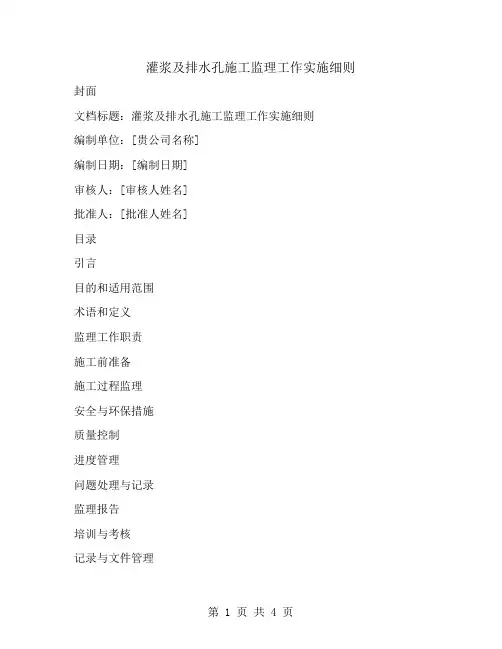 灌浆及排水孔施工监理工作实施细则

封面

文档标题：灌浆及排水孔施工监理工作实施细则

编制单位：[贵公司名称]

编制日期：[编制日期]

审核人：[审核人姓名]

批准人：[批准人姓名]

目录

引言

目的和适用范围

术语和定义

监理工作职责

施工前准备

施工过程监理

安全与环保措施

质量控制

进度管理

问题处理与记录

监理报告

培训与考核

记录与文件管理

第 1 页 共 4 页